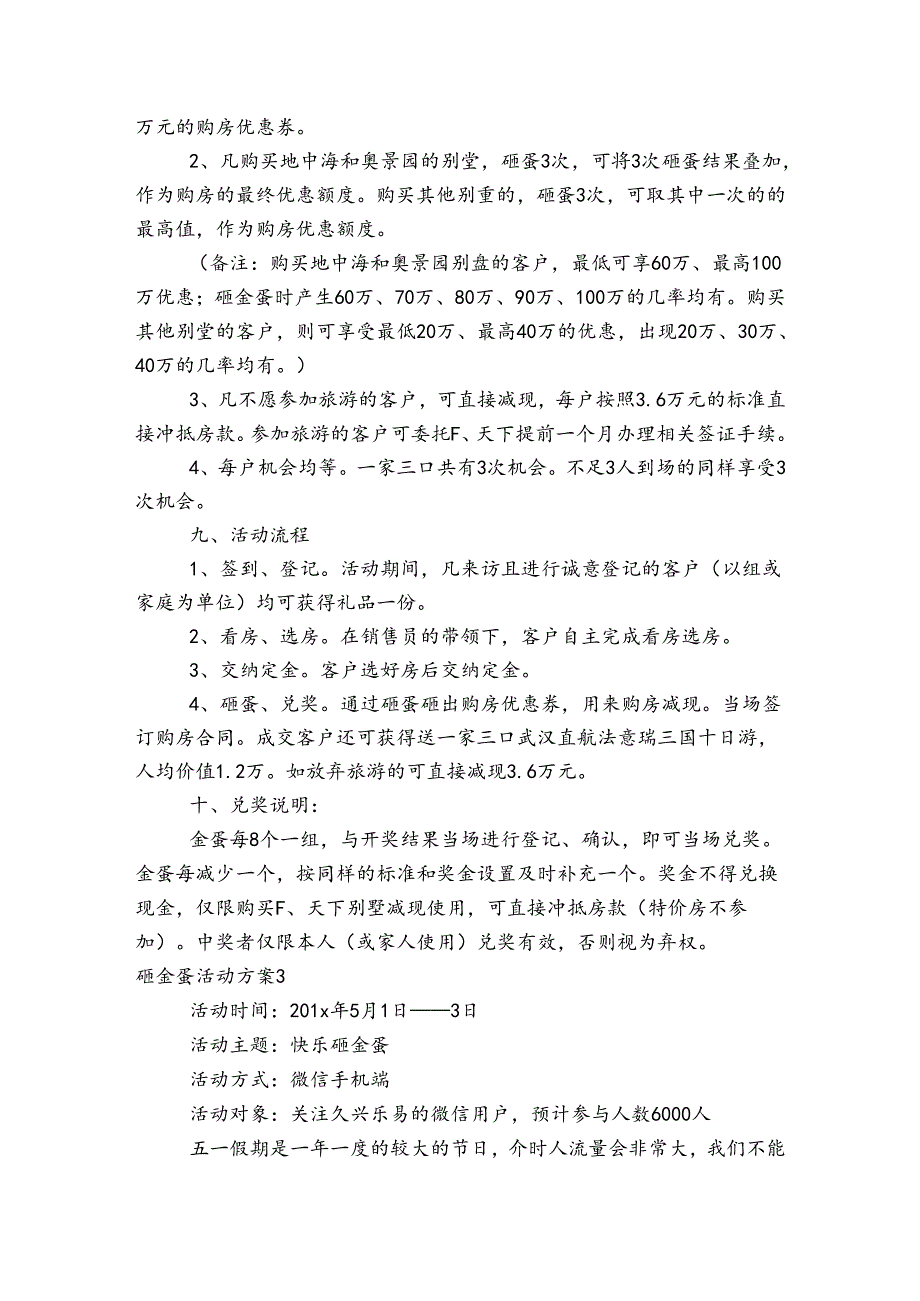 万元的购房优惠券。

2、凡购买地中海和奥景园的别堂，砸蛋3次，可将3次砸蛋结果叠加，作为购房的最终优惠额度。购买其他别重的，砸蛋3次，可取其中一次的的最高值，作为购房优惠额度。

（备注：购买地中海和奥景园别盘的客户，最低可享60万、最高100万优惠；砸金蛋时产生60万、70万、80万、90万、100万的几率均有。购买其他别堂的客户，则可享受最低20万、最高40万的优惠，出现20万、30万、40万的几率均有。）

3、凡不愿参加旅游的客户，可直接减现，每户按照3.6万元的标准直接冲抵房款。参加旅游的客户可委托F、天下提前一个月办理相关签证手续。

4、每户机会均等。一家三口共有3次机会。不足3人到场的同样享受3次机会。

九、活动流程

1、签到、登记。活动期间，凡来访且进行诚意登记的客户（以组或家庭为单位）均可获得礼品一份。

2、看房、选房。在销售员的带领下，客户自主完成看房选房。

3、交纳定金。客户选好房后交纳定金。

4、砸蛋、兑奖。通过砸蛋砸出购房优惠券，用来购房减现。当场签订购房合同。成交客户还可获得送一家三口武汉直航法意瑞三国十日游，人均价值1.2万。如放弃旅游的可直接减现3.6万元。

十、兑奖说明：

金蛋每8个一组，与开奖结果当场进行登记、确认，即可当场兑奖。金蛋每减少一个，按同样的标准和奖金设置及时补充一个。奖金不得兑换现金，仅限购买F、天下别墅减现使用，可直接冲抵房款（特价房不参加）。中奖者仅限本人（或家人使用）兑奖有效，否则视为弃权。

砸金蛋活动方案3

活动时间：201x年5月1日——3日

活动主题：快乐砸金蛋

活动方式：微信手机端

活动对象：关注久兴乐易的微信用户，预计参与人数6000人

五一假期是一年一度的较大的节日，介时人流量会非常大，我们不能